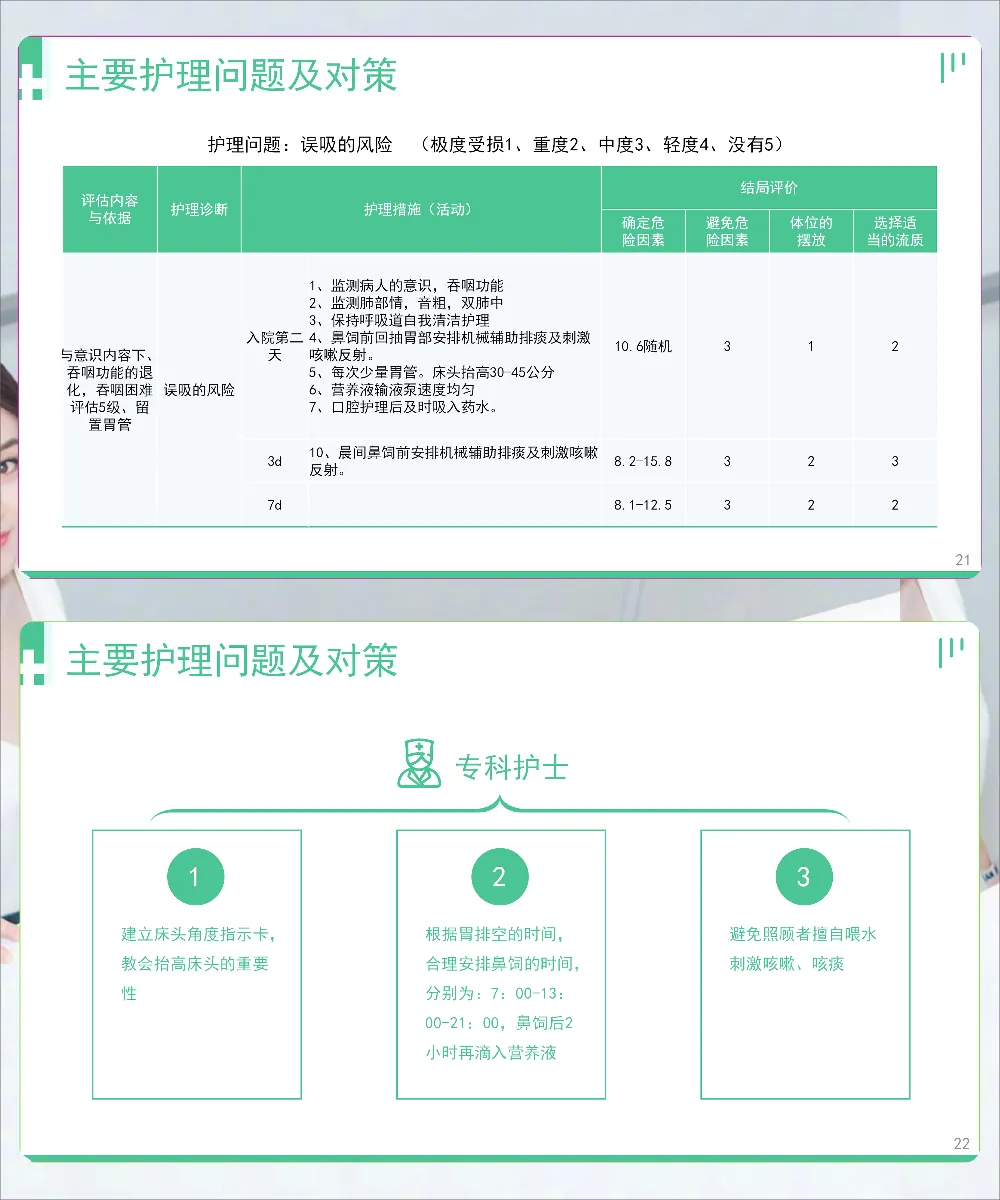 主要护理问题及对策

护理问题：误吸的风险 （极度受损1、重度2、中度3、轻度4、没有5）

| 评估内容与依据 | 护理诊断 | 护理措施（活动） |  | 结局评价 |  |  |  |
|---|---|---|---|---|---|---|---|
|  |  |  |  | 确定危险因素 | 避免危险因素 | 体位的摆放 | 选择适当的流质 |
| 与意识内容下、吞咽功能的退化，吞咽困难评估5级、留置胃管 | 误吸的风险 | 入院第二天 | 1、监测病人的意识，吞咽功能 2、监测肺部情，音粗，双肺中 3、保持呼吸道自我清洁护理 4、鼻饲前回抽胃部安排机械辅助排痰及刺激咳嗽反射。 5、每次少量胃管。床头抬高30-45公分 6、营养液输液泵速度均匀 7、口腔护理后及时吸入药水。 | 10.6随机 | 3 | 1 | 2 |
|  |  | 3d | 10、晨间鼻饲前安排机械辅助排痰及刺激咳嗽反射。 | 8.2-15.8 | 3 | 2 | 3 |
|  |  | 7d |  | 8.1-12.5 | 3 | 2 | 2 |

21

主要护理问题及对策

专科护士

1

建立床头角度指示卡，教会抬高床头的重要性

2

根据胃排空的时间，合理安排鼻饲的时间，分别为：7：00-13：00-21：00，鼻饲后2小时再滴入营养液

3

避免照顾者擅自喂水刺激咳嗽、咳痰

22